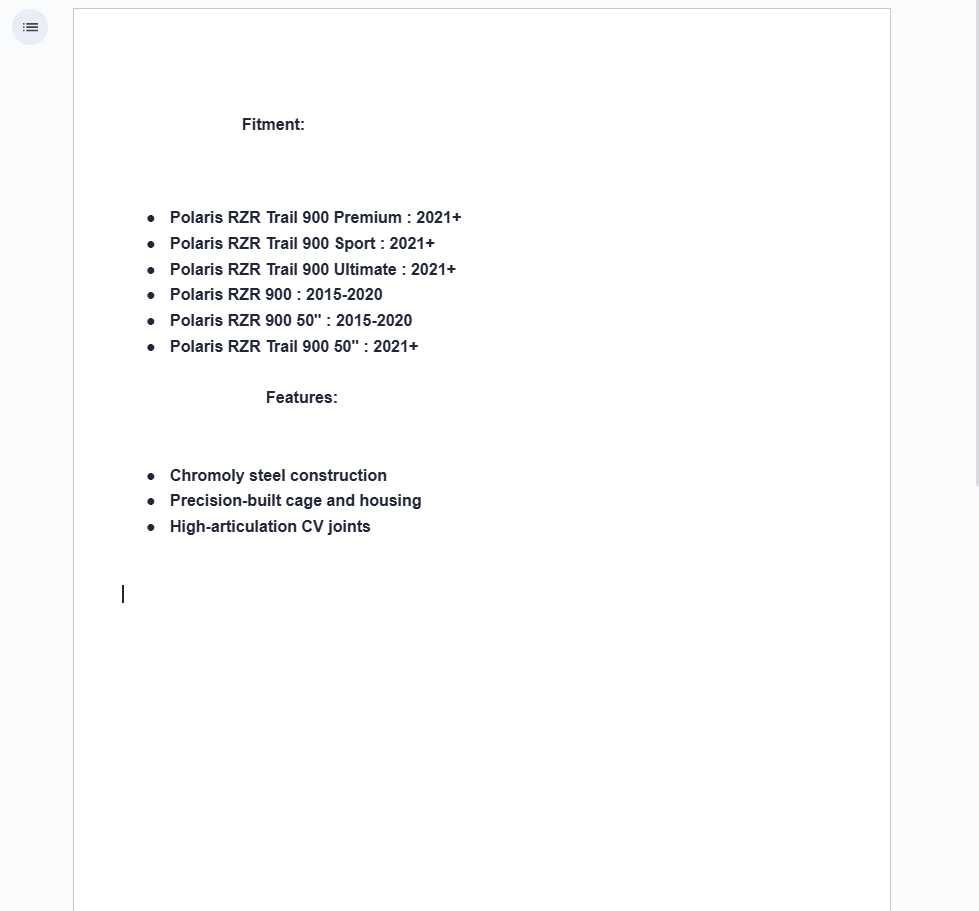 Fitment:

- Polaris RZR Trail 900 Premium : 2021+
- Polaris RZR Trail 900 Sport : 2021+
- Polaris RZR Trail 900 Ultimate : 2021+
- Polaris RZR 900 : 2015-2020
- Polaris RZR 900 50" : 2015-2020
- Polaris RZR Trail 900 50" : 2021+

Features:

- Chromoly steel construction
- Precision-built cage and housing
- High-articulation CV joints